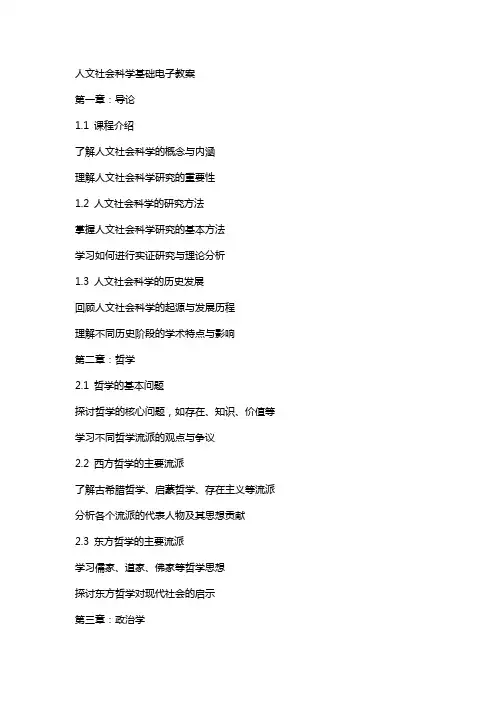 人文社会科学基础电子教案

第一章：导论

1.1 课程介绍

了解人文社会科学的概念与内涵

理解人文社会科学研究的重要性

1.2 人文社会科学的研究方法

掌握人文社会科学研究的基本方法

学习如何进行实证研究与理论分析

1.3 人文社会科学的历史发展

回顾人文社会科学的起源与发展历程

理解不同历史阶段的学术特点与影响

第二章：哲学

2.1 哲学的基本问题

探讨哲学的核心问题，如存在、知识、价值等

学习不同哲学流派的观点与争议

2.2 西方哲学的主要流派

了解古希腊哲学、启蒙哲学、存在主义等流派

分析各个流派的代表人物及其思想贡献

2.3 东方哲学的主要流派

学习儒家、道家、佛家等哲学思想

探讨东方哲学对现代社会的启示

第三章：政治学